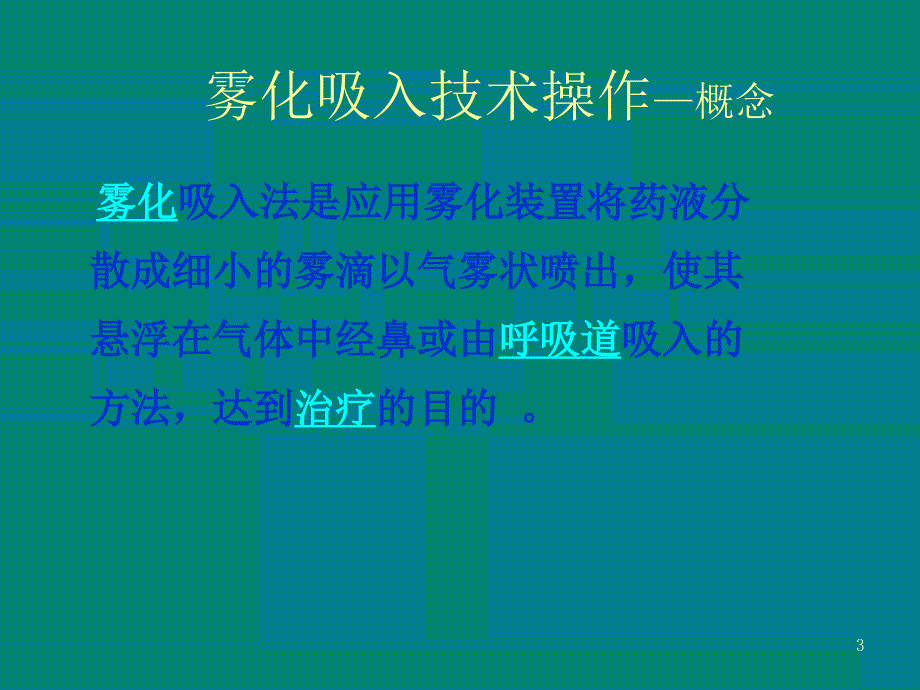 雾化吸入技术操作—概念

雾化吸入法是应用雾化装置将药液分散成细小的雾滴以气雾状喷出，使其悬浮在气体中经鼻或由呼吸道吸入的方法，达到治疗的目的 。

3